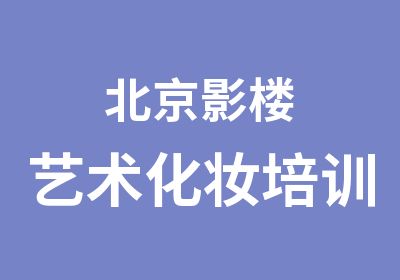 北京影楼
艺术化妆培训